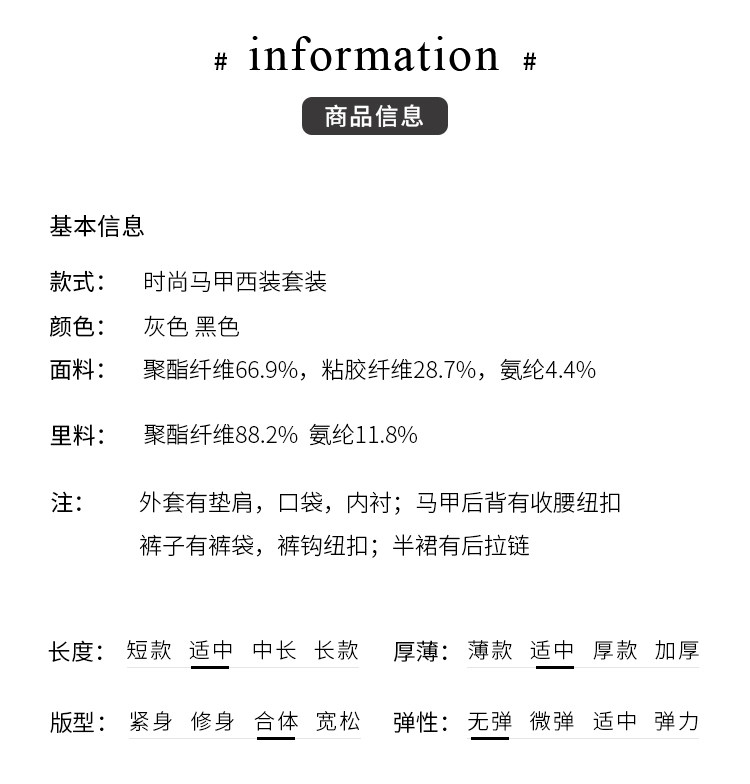 # information #

商品信息

基本信息

款式： 时尚马甲西装套装

颜色： 灰色 黑色

面料： 聚酯纤维66.9%，粘胶纤维28.7%，氨纶4.4%

里料： 聚酯纤维88.2% 氨纶11.8%

注： 外套有垫肩，口袋，内衬；马甲后背有收腰纽扣
裤子有裤袋，裤钩纽扣；半裙有后拉链

长度： 短款 适中 中长 长款

厚薄： 薄款 适中 厚款 加厚

版型： 紧身 修身 合体 宽松

弹性： 无弹 微弹 适中 弹力